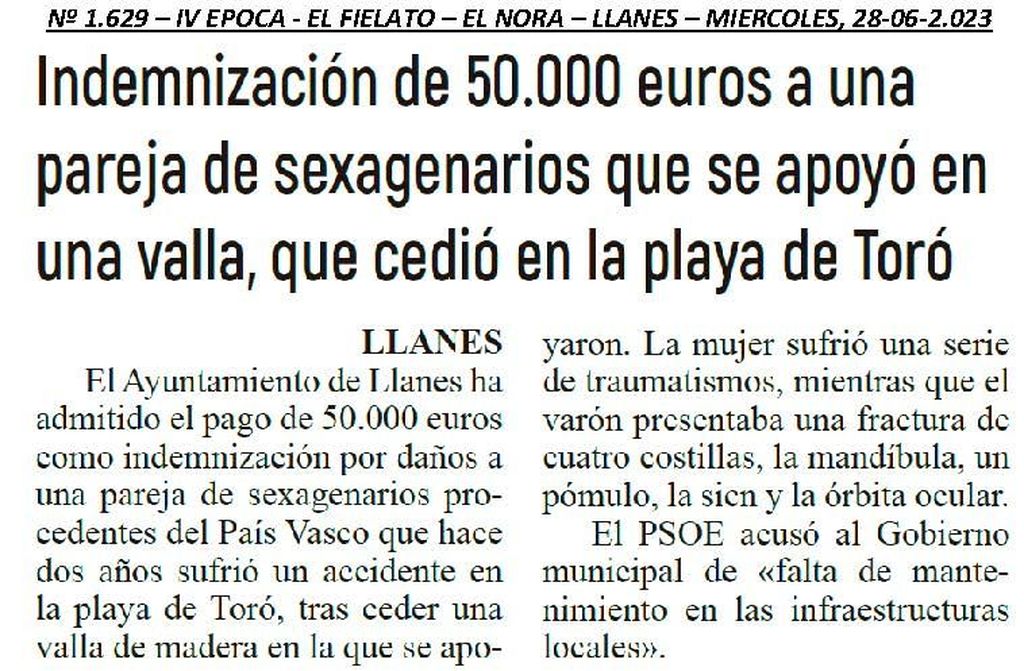 Nº 1.629 – IV EPOCA - EL FIELATO – EL NORA – LLANES – MIERCOLES, 28-06-2.023

Indemnización de 50.000 euros a una pareja de sexagenarios que se apoyó en una valla, que cedió en la playa de Toró

LLANES

El Ayuntamiento de Llanes ha admitido el pago de 50.000 euros como indemnización por daños a una pareja de sexagenarios procedentes del País Vasco que hace dos años sufrió un accidente en la playa de Toró, tras ceder una valla de madera en la que se apoyaron. La mujer sufrió una serie de traumatismos, mientras que el varón presentaba una fractura de cuatro costillas, la mandíbula, un pómulo, la sien y la órbita ocular.

El PSOE acusó al Gobierno municipal de «falta de mantenimiento en las infraestructuras locales».